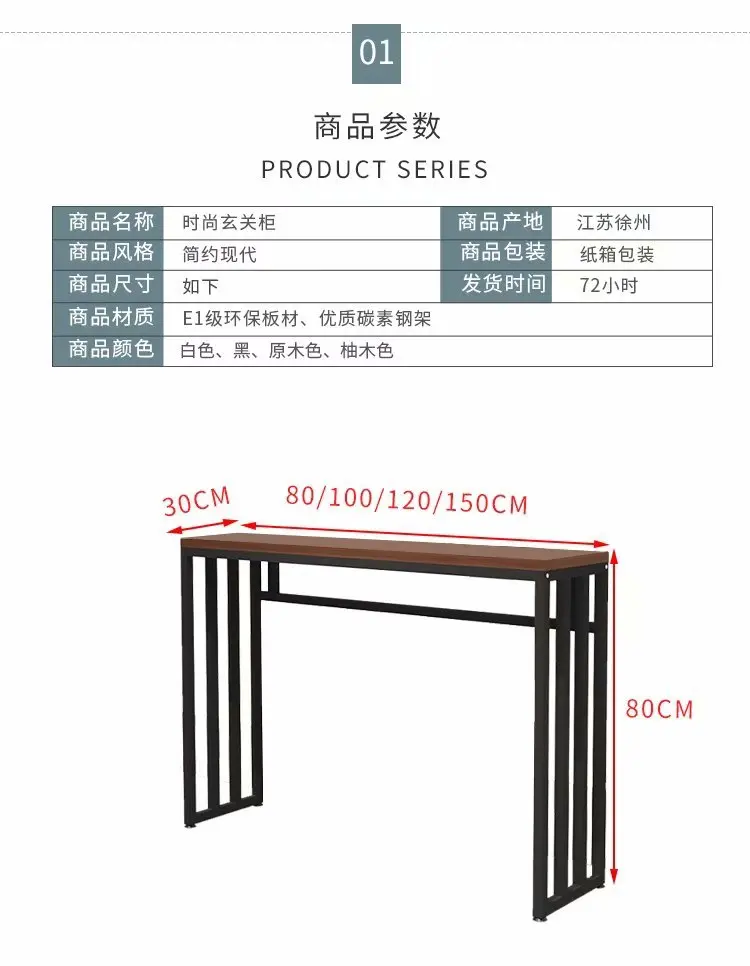 01

商品参数

PRODUCT SERIES

| 商品名称 | 时尚玄关柜 | 商品产地 | 江苏徐州 |
|---|---|---|---|
| 商品风格 | 简约现代 | 商品包装 | 纸箱包装 |
| 商品尺寸 | 如下 | 发货时间 | 72小时 |
| 商品材质 | E1级环保板材、优质碳素钢架 | | |
| 商品颜色 | 白色、黑、原木色、柚木色 | | |

30CM
80/100/120/150CM
80CM